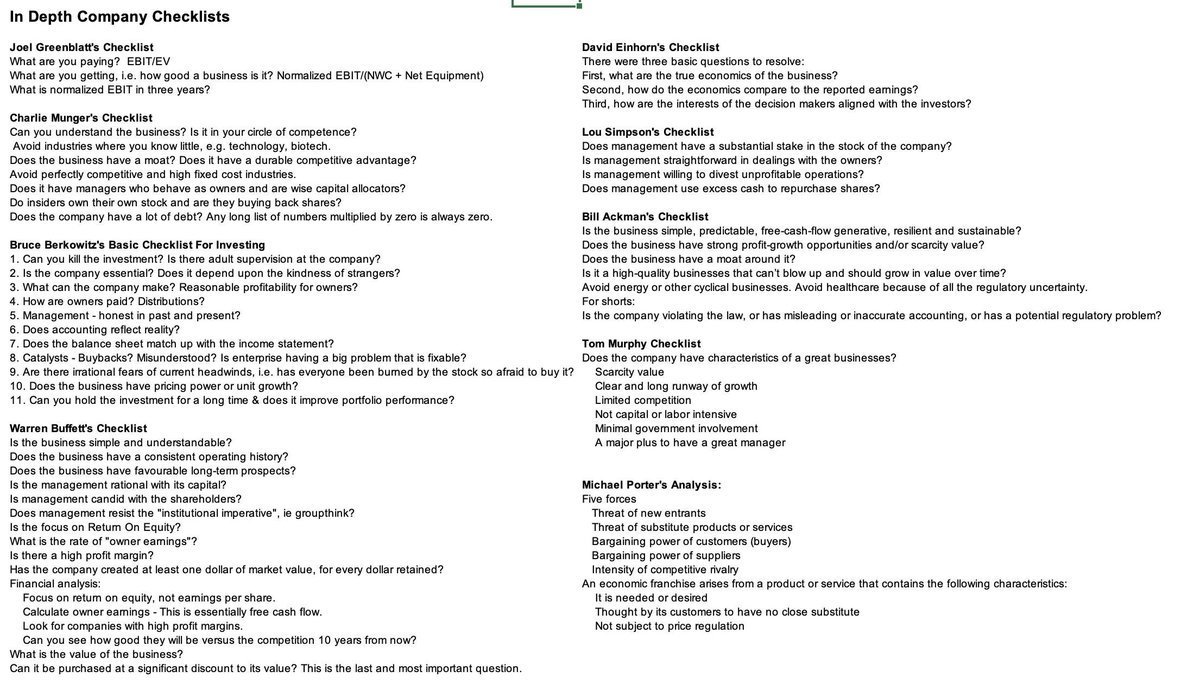 In Depth Company Checklists

Joel Greenblatt's Checklist
What are you paying? EBIT/EV
What are you getting, i.e. how good a business is it? Normalized EBIT/(NWC + Net Equipment)
What is normalized EBIT in three years?

Charlie Munger's Checklist
Can you understand the business? Is it in your circle of competence?
Avoid industries where you know little, e.g. technology, biotech.
Does the business have a moat? Does it have a durable competitive advantage?
Avoid perfectly competitive and high fixed cost industries.
Does it have managers who behave as owners and are wise capital allocators?
Do insiders own their own stock and are they buying back shares?
Does the company have a lot of debt? Any long list of numbers multiplied by zero is always zero.

Bruce Berkowitz's Basic Checklist For Investing
1. Can you kill the investment? Is there adult supervision at the company?
2. Is the company essential? Does it depend upon the kindness of strangers?
3. What can the company make? Reasonable profitability for owners?
4. How are owners paid? Distributions?
5. Management - honest in past and present?
6. Does accounting reflect reality?
7. Does the balance sheet match up with the income statement?
8. Catalysts - Buybacks? Misunderstood? Is enterprise having a big problem that is fixable?
9. Are there irrational fears of current headwinds, i.e. has everyone been burned by the stock so afraid to buy it?
10. Does the business have pricing power or unit growth?
11. Can you hold the investment for a long time & does it improve portfolio performance?

Warren Buffett's Checklist
Is the business simple and understandable?
Does the business have a consistent operating history?
Does the business have favourable long-term prospects?
Is the management rational with its capital?
Is management candid with the shareholders?
Does management resist the "institutional imperative", ie groupthink?
Is the focus on Return On Equity?
What is the rate of "owner earnings"?
Is there a high profit margin?
Has the company created at least one dollar of market value, for every dollar retained?
Financial analysis:
Focus on return on equity, not earnings per share.
Calculate owner earnings - This is essentially free cash flow.
Look for companies with high profit margins.
Can you see how good they will be versus the competition 10 years from now?
What is the value of the business?
Can it be purchased at a significant discount to its value? This is the last and most important question.

David Einhorn's Checklist
There were three basic questions to resolve:
First, what are the true economics of the business?
Second, how do the economics compare to the reported earnings?
Third, how are the interests of the decision makers aligned with the investors?

Lou Simpson's Checklist
Does management have a substantial stake in the stock of the company?
Is management straightforward in dealings with the owners?
Is management willing to divest unprofitable operations?
Does management use excess cash to repurchase shares?

Bill Ackman's Checklist
Is the business simple, predictable, free-cash-flow generative, resilient and sustainable?
Does the business have strong profit-growth opportunities and/or scarcity value?
Does the business have a moat around it?
Is it a high-quality businesses that can't blow up and should grow in value over time?
Avoid energy or other cyclical businesses. Avoid healthcare because of all the regulatory uncertainty.
For shorts:
Is the company violating the law, or has misleading or inaccurate accounting, or has a potential regulatory problem?

Tom Murphy Checklist
Does the company have characteristics of a great businesses?
Scarcity value
Clear and long runway of growth
Limited competition
Not capital or labor intensive
Minimal government involvement
A major plus to have a great manager

Michael Porter's Analysis:
Five forces
Threat of new entrants
Threat of substitute products or services
Bargaining power of customers (buyers)
Bargaining power of suppliers
Intensity of competitive rivalry
An economic franchise arises from a product or service that contains the following characteristics:
It is needed or desired
Thought by its customers to have no close substitute
Not subject to price regulation